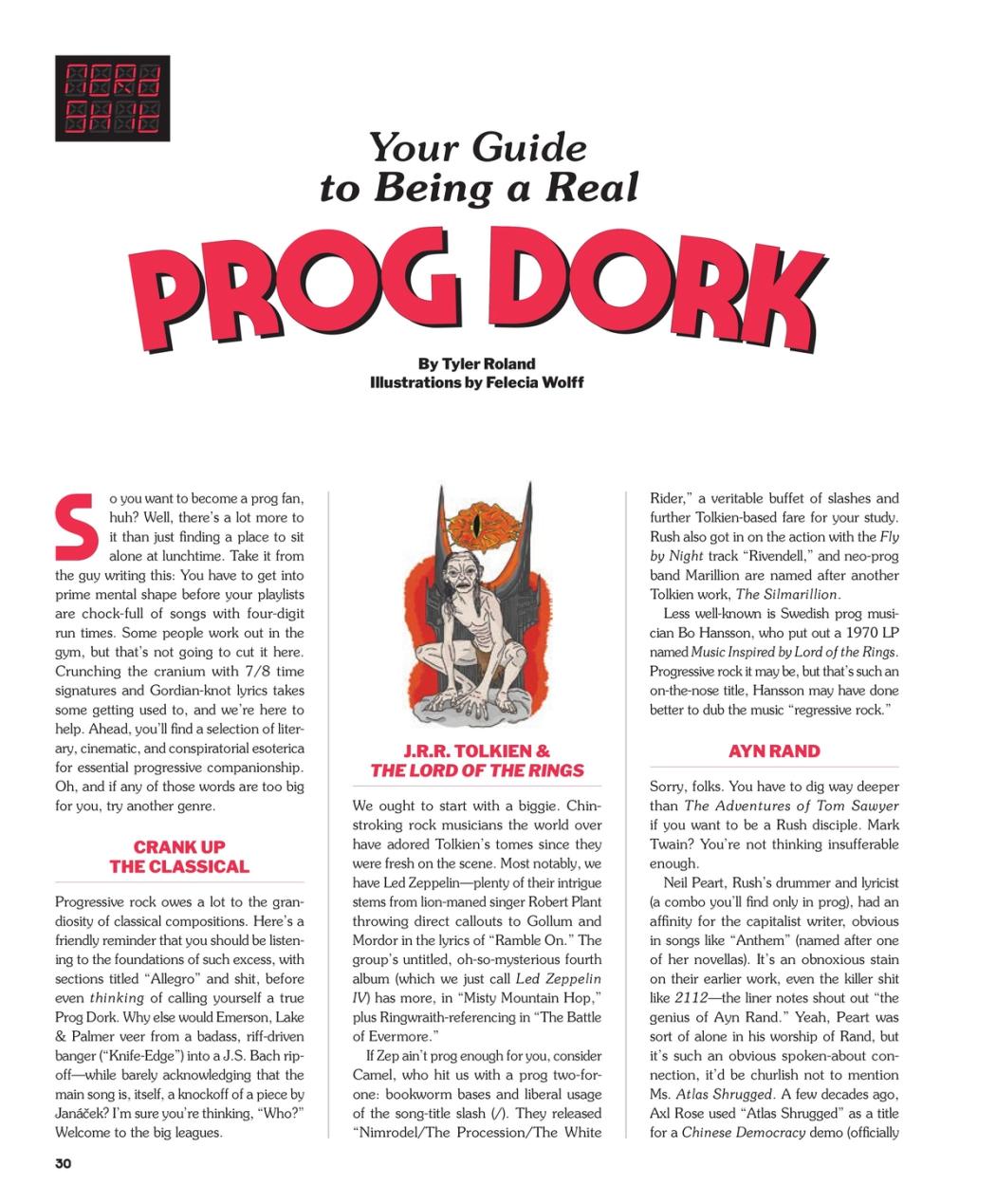 Your Guide to Being a Real

PROG DORK

By Tyler Roland
Illustrations by Felecia Wolff

So you want to become a prog fan, huh? Well, there's a lot more to it than just finding a place to sit alone at lunchtime. Take it from the guy writing this: You have to get into prime mental shape before your playlists are chock-full of songs with four-digit run times. Some people work out in the gym, but that's not going to cut it here. Crunching the cranium with 7/8 time signatures and Gordian-knot lyrics takes some getting used to, and we're here to help. Ahead, you'll find a selection of literary, cinematic, and conspiratorial esoterica for essential progressive companionship. Oh, and if any of those words are too big for you, try another genre.

CRANK UP THE CLASSICAL

Progressive rock owes a lot to the grandiosity of classical compositions. Here's a friendly reminder that you should be listening to the foundations of such excess, with sections titled "Allegro" and shit, before even thinking of calling yourself a true Prog Dork. Why else would Emerson, Lake & Palmer veer from a badass, riff-driven banger ("Knife-Edge") into a J.S. Bach rip-off—while barely acknowledging that the main song is, itself, a knockoff of a piece by Janáček? I'm sure you're thinking, "Who?" Welcome to the big leagues.

J.R.R. TOLKIEN & THE LORD OF THE RINGS

We ought to start with a biggie. Chin-stroking rock musicians the world over have adored Tolkien's tomes since they were fresh on the scene. Most notably, we have Led Zeppelin—plenty of their intrigue stems from lion-maned singer Robert Plant throwing direct callouts to Gollum and Mordor in the lyrics of "Ramble On." The group's untitled, oh-so-mysterious fourth album (which we just call Led Zeppelin IV) has more, in "Misty Mountain Hop," plus Ringwraith-referencing in "The Battle of Evermore."

If Zep ain't prog enough for you, consider Camel, who hit us with a prog two-for-one: bookworm bases and liberal usage of the song-title slash (/). They released "Nimrodel/The Procession/The White Rider," a veritable buffet of slashes and further Tolkien-based fare for your study. Rush also got in on the action with the Fly by Night track "Rivendell," and neo-prog band Marillion are named after another Tolkien work, The Silmarillion.

Less well-known is Swedish prog musician Bo Hansson, who put out a 1970 LP named Music Inspired by Lord of the Rings. Progressive rock it may be, but that's such an on-the-nose title, Hansson may have done better to dub the music "regressive rock."

AYN RAND

Sorry, folks. You have to dig way deeper than The Adventures of Tom Sawyer if you want to be a Rush disciple. Mark Twain? You're not thinking insufferable enough.

Neil Peart, Rush's drummer and lyricist (a combo you'll find only in prog), had an affinity for the capitalist writer, obvious in songs like "Anthem" (named after one of her novellas). It's an obnoxious stain on their earlier work, even the killer shit like 2112—the liner notes shout out "the genius of Ayn Rand." Yeah, Peart was sort of alone in his worship of Rand, but it's such an obvious spoken-about connection, it'd be churlish not to mention Ms. Atlas Shrugged. A few decades ago, Axl Rose used "Atlas Shrugged" as a title for a Chinese Democracy demo (officially

30